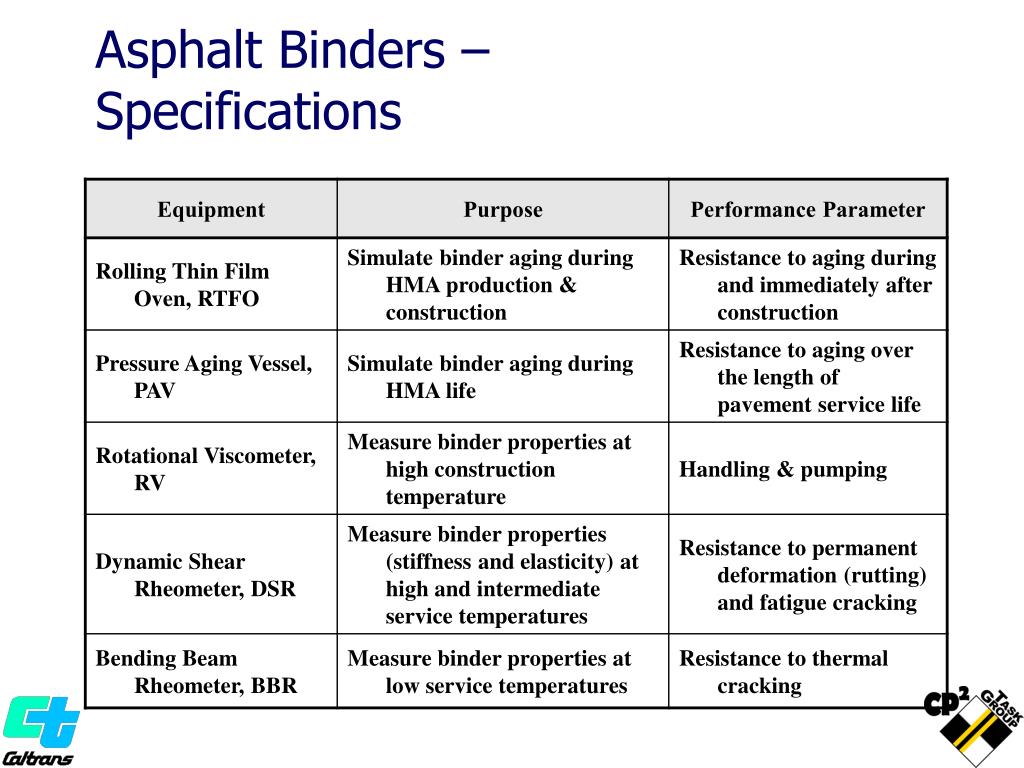 Asphalt Binders – Specifications

| Equipment | Purpose | Performance Parameter |
|---|---|---|
| Rolling Thin Film Oven, RTFO | Simulate binder aging during HMA production & construction | Resistance to aging during and immediately after construction |
| Pressure Aging Vessel, PAV | Simulate binder aging during HMA life | Resistance to aging over the length of pavement service life |
| Rotational Viscometer, RV | Measure binder properties at high construction temperature | Handling & pumping |
| Dynamic Shear Rheometer, DSR | Measure binder properties (stiffness and elasticity) at high and intermediate service temperatures | Resistance to permanent deformation (rutting) and fatigue cracking |
| Bending Beam Rheometer, BBR | Measure binder properties at low service temperatures | Resistance to thermal cracking |

Caltrans

CP² TASK GROUP